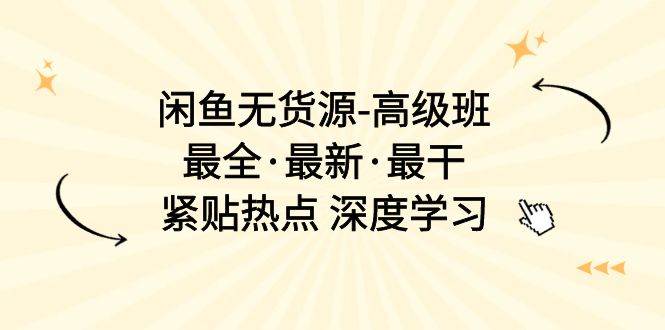 闲鱼无货源-高级班
最全·最新·最干
紧贴热点 深度学习